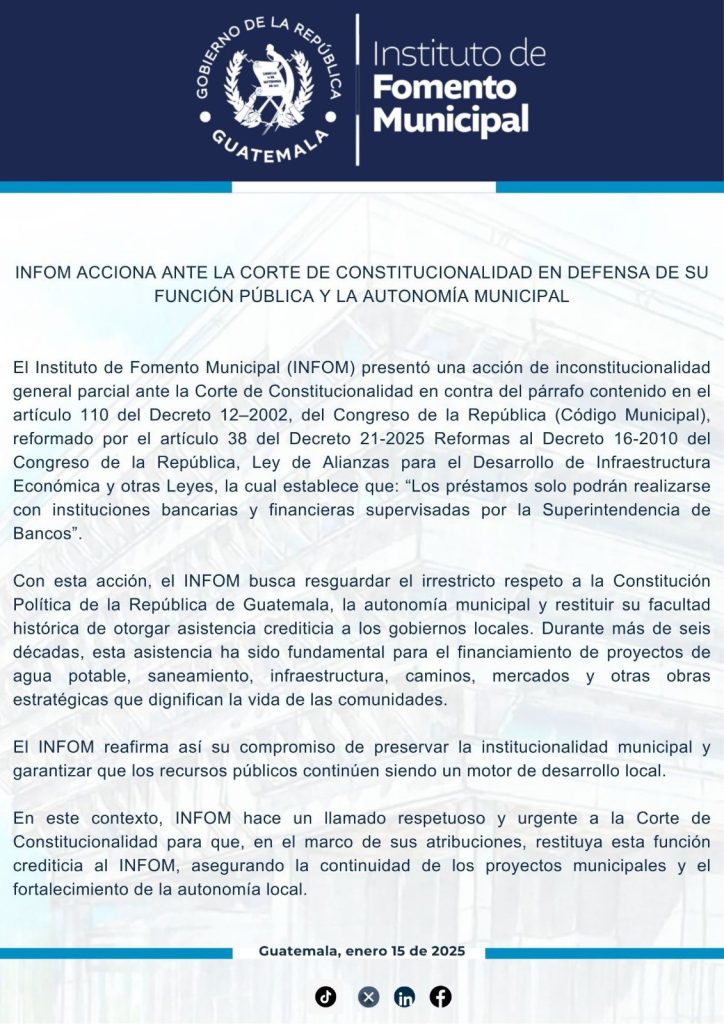 GOBIERNO DE LA REPÚBLICA
GUATEMALA

Instituto de
Fomento
Municipal

INFOM ACCIONA ANTE LA CORTE DE CONSTITUCIONALIDAD EN DEFENSA DE SU FUNCIÓN PÚBLICA Y LA AUTONOMÍA MUNICIPAL

El Instituto de Fomento Municipal (INFOM) presentó una acción de inconstitucionalidad general parcial ante la Corte de Constitucionalidad en contra del párrafo contenido en el artículo 110 del Decreto 12–2002, del Congreso de la República (Código Municipal), reformado por el artículo 38 del Decreto 21-2025 Reformas al Decreto 16-2010 del Congreso de la República, Ley de Alianzas para el Desarrollo de Infraestructura Económica y otras Leyes, la cual establece que: “Los préstamos solo podrán realizarse con instituciones bancarias y financieras supervisadas por la Superintendencia de Bancos”.

Con esta acción, el INFOM busca resguardar el irrestricto respeto a la Constitución Política de la República de Guatemala, la autonomía municipal y restituir su facultad histórica de otorgar asistencia crediticia a los gobiernos locales. Durante más de seis décadas, esta asistencia ha sido fundamental para el financiamiento de proyectos de agua potable, saneamiento, infraestructura, caminos, mercados y otras obras estratégicas que dignifican la vida de las comunidades.

El INFOM reafirma así su compromiso de preservar la institucionalidad municipal y garantizar que los recursos públicos continúen siendo un motor de desarrollo local.

En este contexto, INFOM hace un llamado respetuoso y urgente a la Corte de Constitucionalidad para que, en el marco de sus atribuciones, restituya esta función crediticia al INFOM, asegurando la continuidad de los proyectos municipales y el fortalecimiento de la autonomía local.

Guatemala, enero 15 de 2025